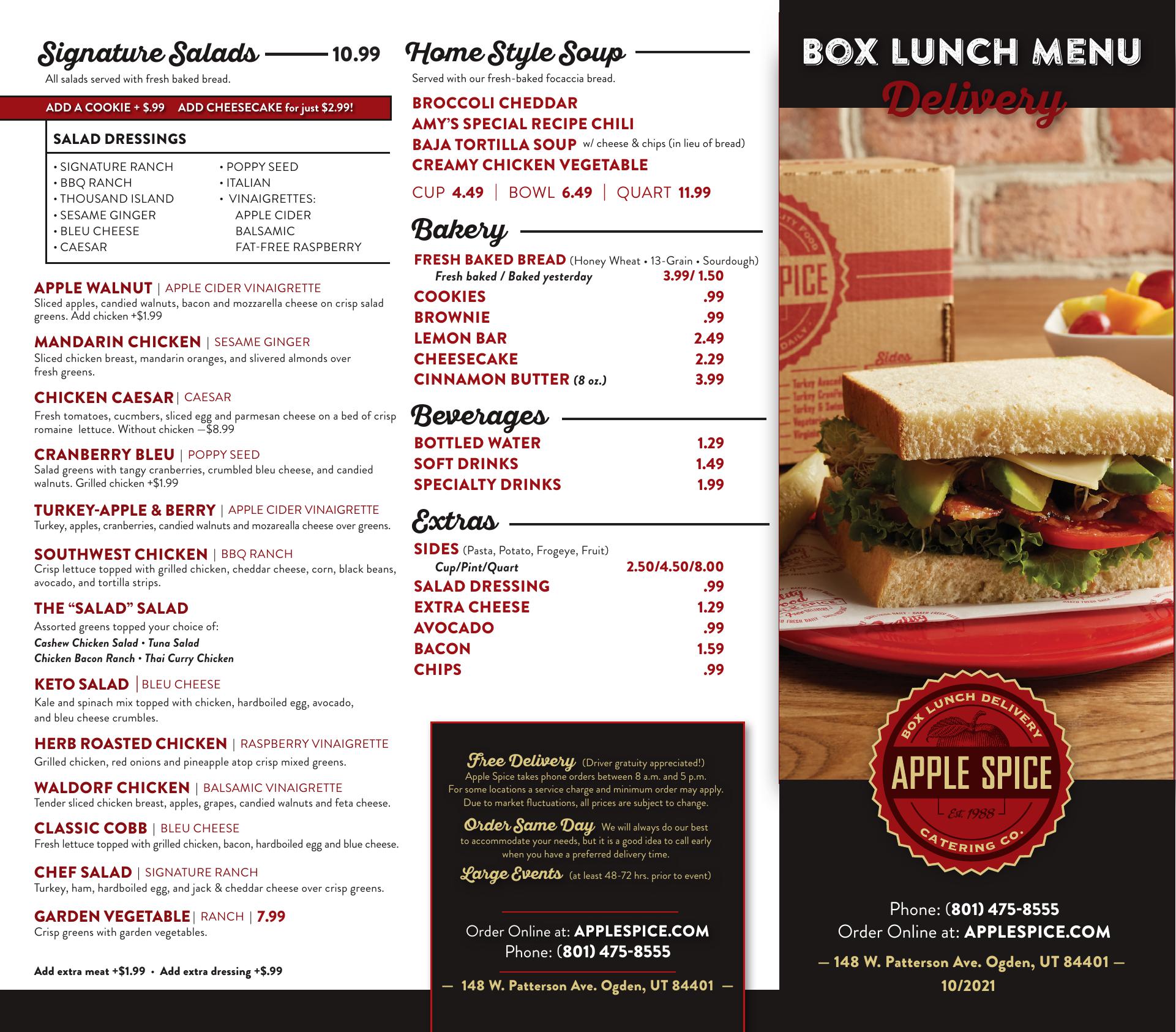 Signature Salads 10.99
All salads served with fresh baked bread.

ADD A COOKIE + $.99 ADD CHEESECAKE for just $2.99!

SALAD DRESSINGS

• SIGNATURE RANCH
• BBQ RANCH
• THOUSAND ISLAND
• SESAME GINGER
• BLEU CHEESE
• CAESAR

• POPPY SEED
• ITALIAN
• VINAIGRETTES:
APPLE CIDER
BALSAMIC
FAT-FREE RASPBERRY

APPLE WALNUT | APPLE CIDER VINAIGRETTE
Sliced apples, candied walnuts, bacon and mozzarella cheese on crisp salad greens. Add chicken +$1.99

MANDARIN CHICKEN | SESAME GINGER
Sliced chicken breast, mandarin oranges, and slivered almonds over fresh greens.

CHICKEN CAESAR | CAESAR
Fresh tomatoes, cucmbers, sliced egg and parmesan cheese on a bed of crisp romaine lettuce. Without chicken —$8.99

CRANBERRY BLEU | POPPY SEED
Salad greens with tangy cranberries, crumbled bleu cheese, and candied walnuts. Grilled chicken +$1.99

TURKEY-APPLE & BERRY | APPLE CIDER VINAIGRETTE
Turkey, apples, cranberries, candied walnuts and mozarealla cheese over greens.

SOUTHWEST CHICKEN | BBQ RANCH
Crisp lettuce topped with grilled chicken, cheddar cheese, corn, black beans, avocado, and tortilla strips.

THE "SALAD" SALAD
Assorted greens topped your choice of:
Cashew Chicken Salad • Tuna Salad
Chicken Bacon Ranch • Thai Curry Chicken

KETO SALAD | BLEU CHEESE
Kale and spinach mix topped with chicken, hardboiled egg, avocado, and bleu cheese crumbles.

HERB ROASTED CHICKEN | RASPBERRY VINAIGRETTE
Grilled chicken, red onions and pineapple atop crisp mixed greens.

WALDORF CHICKEN | BALSAMIC VINAIGRETTE
Tender sliced chicken breast, apples, grapes, candied walnuts and feta cheese.

CLASSIC COBB | BLEU CHEESE
Fresh lettuce topped with grilled chicken, bacon, hardboiled egg and blue cheese.

CHEF SALAD | SIGNATURE RANCH
Turkey, ham, hardboiled egg, and jack & cheddar cheese over crisp greens.

GARDEN VEGETABLE | RANCH | 7.99
Crisp greens with garden vegetables.

Add extra meat +$1.99 • Add extra dressing +$.99

Home Style Soup
Served with our fresh-baked focaccia bread.

BROCCOLI CHEDDAR
AMY'S SPECIAL RECIPE CHILI
BAJA TORTILLA SOUP w/ cheese & chips (in lieu of bread)
CREAMY CHICKEN VEGETABLE

CUP 4.49 | BOWL 6.49 | QUART 11.99

Bakery

FRESH BAKED BREAD (Honey Wheat • 13-Grain • Sourdough)
Fresh baked / Baked yesterday 3.99/ 1.50
COOKIES .99
BROWNIE .99
LEMON BAR 2.49
CHEESECAKE 2.29
CINNAMON BUTTER (8 oz.) 3.99

Beverages

BOTTLED WATER 1.29
SOFT DRINKS 1.49
SPECIALTY DRINKS 1.99

Extras

SIDES (Pasta, Potato, Frogeye, Fruit)
Cup/Pint/Quart 2.50/4.50/8.00
SALAD DRESSING .99
EXTRA CHEESE 1.29
AVOCADO .99
BACON 1.59
CHIPS .99

Free Delivery (Driver gratuity appreciated!)
Apple Spice takes phone orders between 8 a.m. and 5 p.m.
For some locations a service charge and minimum order may apply.
Due to market fluctuations, all prices are subject to change.

Order Same Day We will always do our best to accommodate your needs, but it is a good idea to call early when you have a preferred delivery time.

Large Events (at least 48-72 hrs. prior to event)

Order Online at: APPLESPICE.COM
Phone: (801) 475-8555

— 148 W. Patterson Ave. Ogden, UT 84401 —

BOX LUNCH MENU
Delivery

BOX LUNCH DELIVERY
APPLE SPICE
Est. 1988
CATERING CO.

Phone: (801) 475-8555
Order Online at: APPLESPICE.COM

— 148 W. Patterson Ave. Ogden, UT 84401 —
10/2021